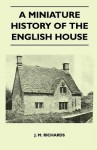 A MINIATURE HISTORY OF THE ENGLISH HOUSE

J. M. RICHARDS